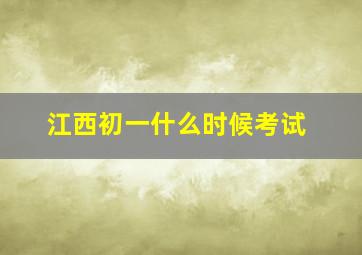 江西初一什么时候考试